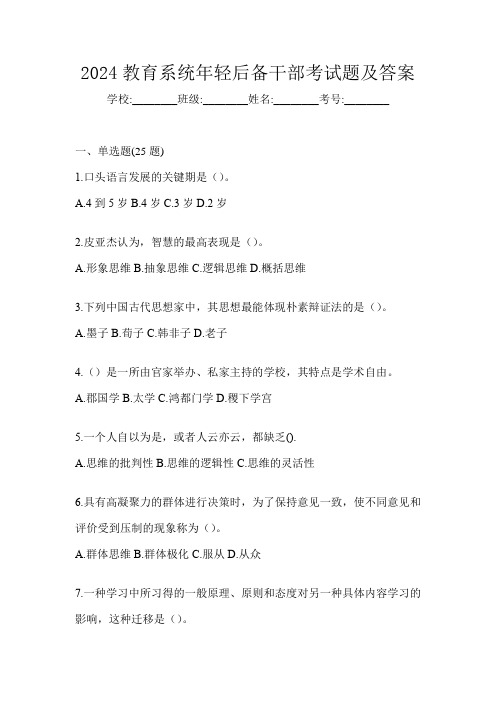 2024 教育系统年轻后备干部考试题及答案

学校:________班级:________姓名:________考号:________

一、单选题(25 题)

1.口头语言发展的关键期是（）。

A.4 到 5 岁 B.4 岁 C.3 岁 D.2 岁

2.皮亚杰认为，智慧的最高表现是（）。

A.形象思维 B.抽象思维 C.逻辑思维 D.概括思维

3.下列中国古代思想家中，其思想最能体现朴素辩证法的是（）。

A.墨子 B.荀子 C.韩非子 D.老子

4.（）是一所由官家举办、私家主持的学校，其特点是学术自由。

A.郡国学 B.太学 C.鸿都门学 D.稷下学宫

5.一个人自以为是，或者人云亦云，都缺乏().

A.思维的批判性 B.思维的逻辑性 C.思维的灵活性

6.具有高凝聚力的群体进行决策时，为了保持意见一致，使不同意见和评价受到压制的现象称为（）。

A.群体思维 B.群体极化 C.服从 D.从众

7.一种学习中所习得的一般原理、原则和态度对另一种具体内容学习的影响，这种迁移是（）。